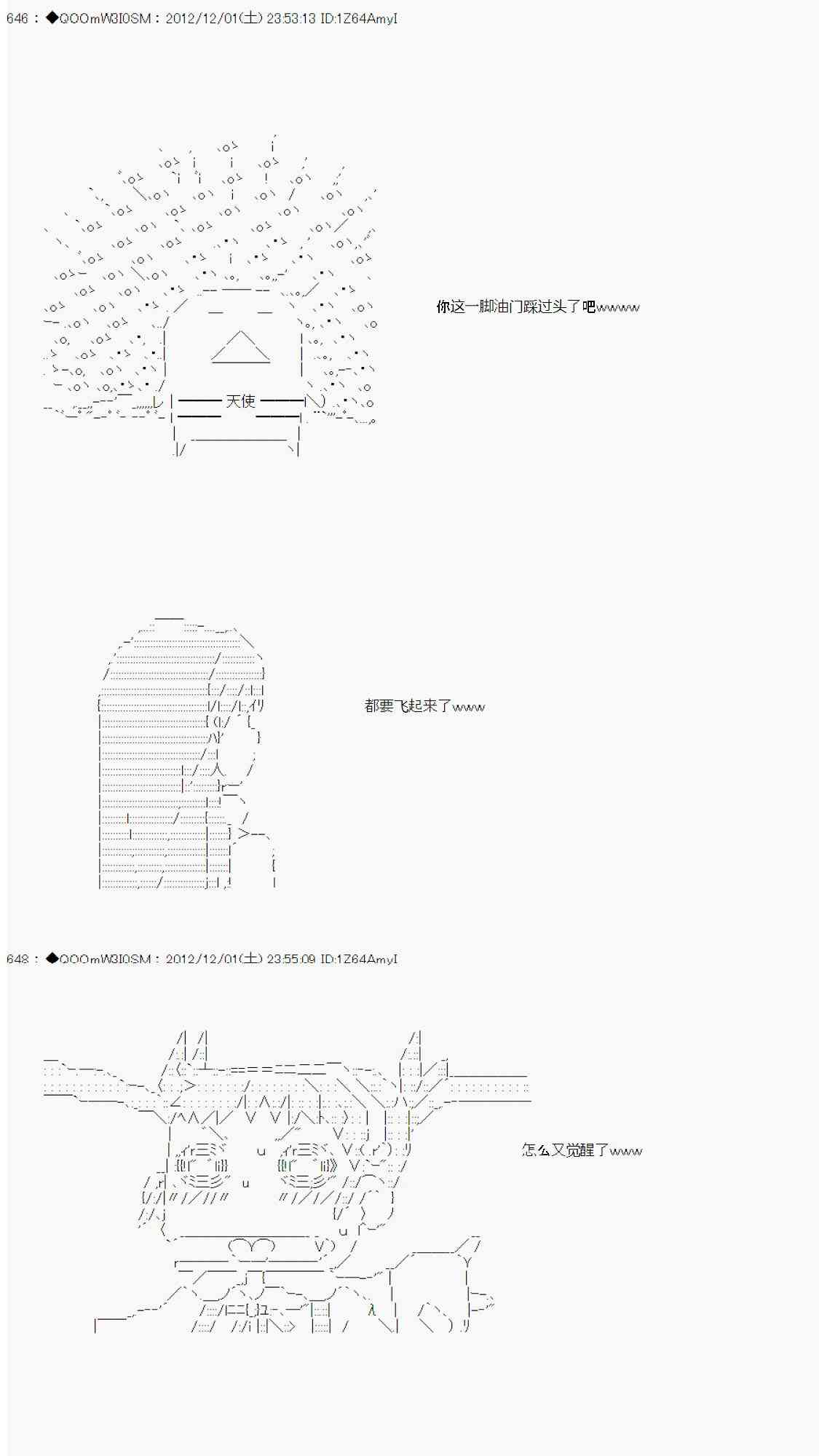 646 : ◆QOOmW3I0SM : 2012/12/01(土) 23:53:13 ID:1Z64AmyI

天使

你这一脚油门踩过头了吧wwww

都要飞起来了www

648 : ◆QOOmW3I0SM : 2012/12/01(土) 23:55:09 ID:1Z64AmyI

怎么又觉醒了www